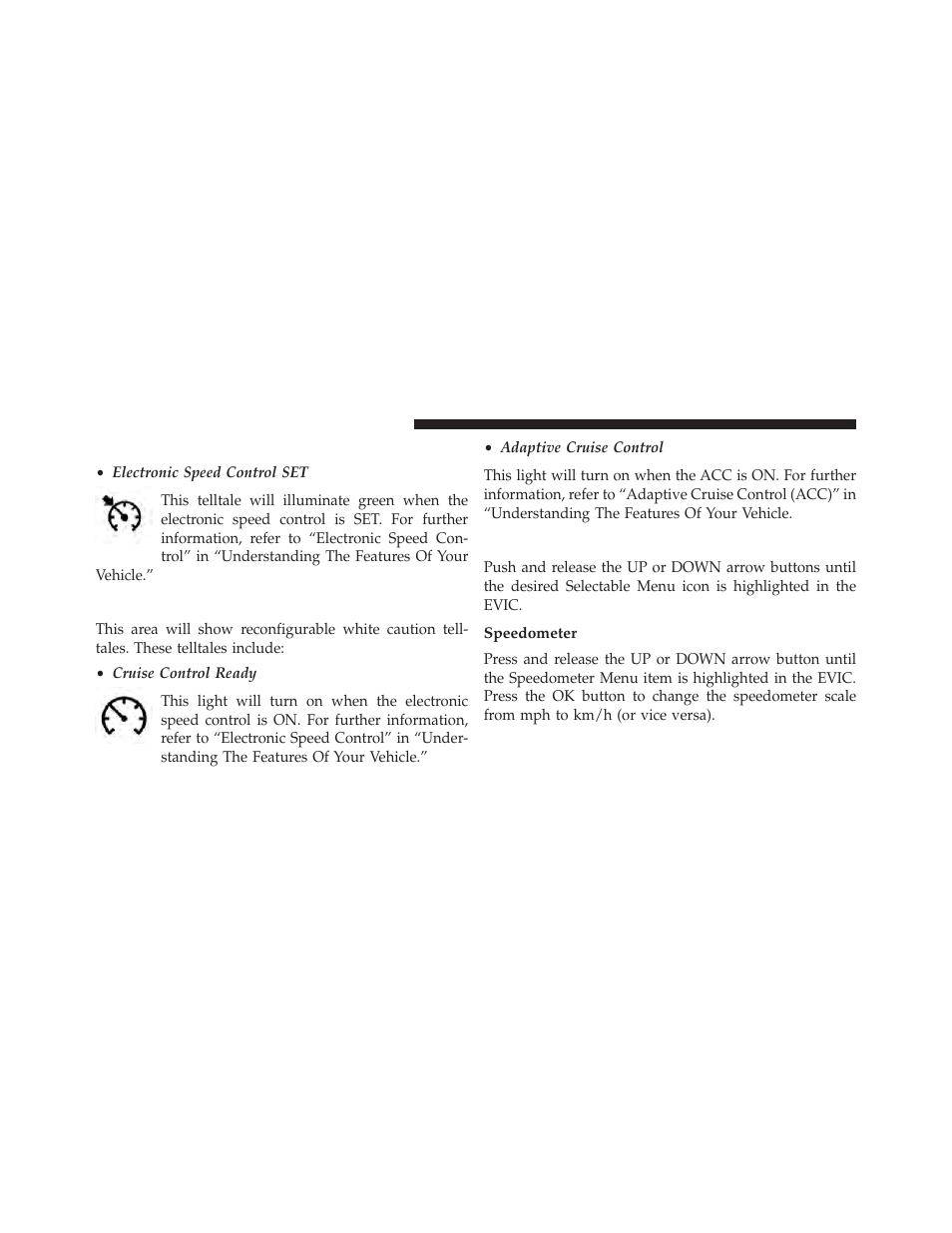 • Electronic Speed Control SET

This telltale will illuminate green when the electronic speed control is SET. For further information, refer to “Electronic Speed Control” in “Understanding The Features Of Your Vehicle.”

This area will show reconfigurable white caution telltales. These telltales include:

• Cruise Control Ready

This light will turn on when the electronic speed control is ON. For further information, refer to “Electronic Speed Control” in “Understanding The Features Of Your Vehicle.”

• Adaptive Cruise Control

This light will turn on when the ACC is ON. For further information, refer to “Adaptive Cruise Control (ACC)” in “Understanding The Features Of Your Vehicle.

Push and release the UP or DOWN arrow buttons until the desired Selectable Menu icon is highlighted in the EVIC.

Speedometer

Press and release the UP or DOWN arrow button until the Speedometer Menu item is highlighted in the EVIC. Press the OK button to change the speedometer scale from mph to km/h (or vice versa).